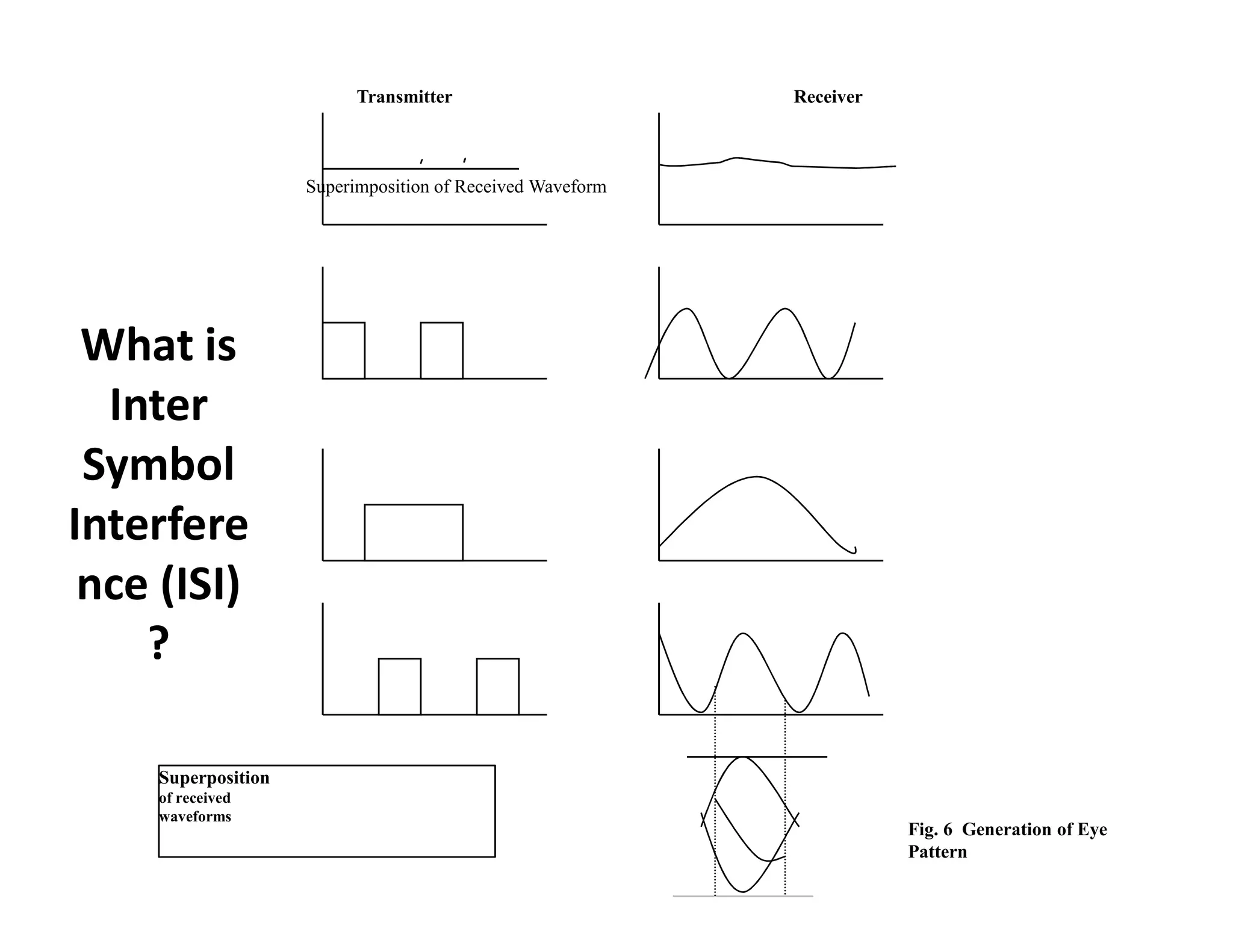 What is Inter Symbol Interference (ISI) ?

Transmitter

Receiver

Superimposition of Received Waveform

Superposition of received waveforms

Fig. 6 Generation of Eye Pattern